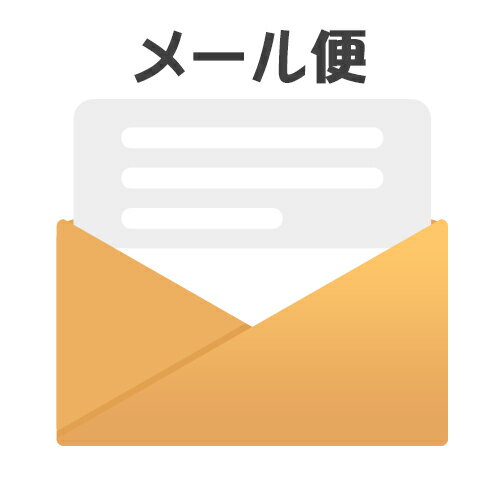 メール便